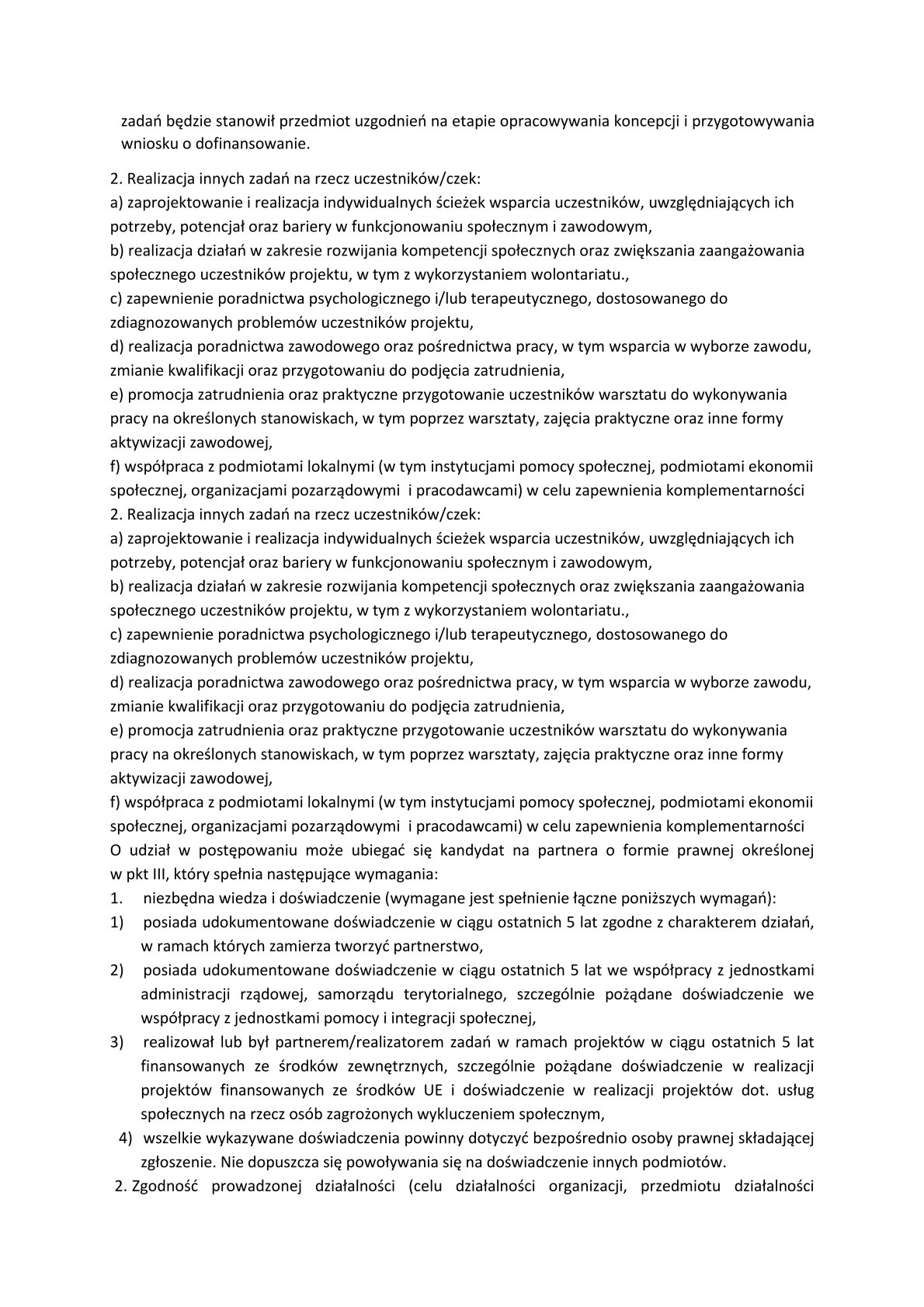 zadań będzie stanowił przedmiot uzgodnień na etapie opracowywania koncepcji i przygotowywania wniosku o dofinansowanie.

2. Realizacja innych zadań na rzecz uczestników/czek:
a) zaprojektowanie i realizacja indywidualnych ścieżek wsparcia uczestników, uwzględniających ich potrzeby, potencjał oraz bariery w funkcjonowaniu społecznym i zawodowym,
b) realizacja działań w zakresie rozwijania kompetencji społecznych oraz zwiększania zaangażowania społecznego uczestników projektu, w tym z wykorzystaniem wolontariatu.,
c) zapewnienie poradnictwa psychologicznego i/lub terapeutycznego, dostosowanego do zdiagnozowanych problemów uczestników projektu,
d) realizacja poradnictwa zawodowego oraz pośrednictwa pracy, w tym wsparcia w wyborze zawodu, zmianie kwalifikacji oraz przygotowaniu do podjęcia zatrudnienia,
e) promocja zatrudnienia oraz praktyczne przygotowanie uczestników warsztatu do wykonywania pracy na określonych stanowiskach, w tym poprzez warsztaty, zajęcia praktyczne oraz inne formy aktywizacji zawodowej,
f) współpraca z podmiotami lokalnymi (w tym instytucjami pomocy społecznej, podmiotami ekonomii społecznej, organizacjami pozarządowymi i pracodawcami) w celu zapewnienia komplementarności
2. Realizacja innych zadań na rzecz uczestników/czek:
a) zaprojektowanie i realizacja indywidualnych ścieżek wsparcia uczestników, uwzględniających ich potrzeby, potencjał oraz bariery w funkcjonowaniu społecznym i zawodowym,
b) realizacja działań w zakresie rozwijania kompetencji społecznych oraz zwiększania zaangażowania społecznego uczestników projektu, w tym z wykorzystaniem wolontariatu.,
c) zapewnienie poradnictwa psychologicznego i/lub terapeutycznego, dostosowanego do zdiagnozowanych problemów uczestników projektu,
d) realizacja poradnictwa zawodowego oraz pośrednictwa pracy, w tym wsparcia w wyborze zawodu, zmianie kwalifikacji oraz przygotowaniu do podjęcia zatrudnienia,
e) promocja zatrudnienia oraz praktyczne przygotowanie uczestników warsztatu do wykonywania pracy na określonych stanowiskach, w tym poprzez warsztaty, zajęcia praktyczne oraz inne formy aktywizacji zawodowej,
f) współpraca z podmiotami lokalnymi (w tym instytucjami pomocy społecznej, podmiotami ekonomii społecznej, organizacjami pozarządowymi i pracodawcami) w celu zapewnienia komplementarności
O udział w postępowaniu może ubiegać się kandydat na partnera o formie prawnej określonej w pkt III, który spełnia następujące wymagania:
1. niezbędna wiedza i doświadczenie (wymagane jest spełnienie łączne poniższych wymagań):
1) posiada udokumentowane doświadczenie w ciągu ostatnich 5 lat zgodne z charakterem działań, w ramach których zamierza tworzyć partnerstwo,
2) posiada udokumentowane doświadczenie w ciągu ostatnich 5 lat we współpracy z jednostkami administracji rządowej, samorządu terytorialnego, szczególnie pożądane doświadczenie we współpracy z jednostkami pomocy i integracji społecznej,
3) realizował lub był partnerem/realizatorem zadań w ramach projektów w ciągu ostatnich 5 lat finansowanych ze środków zewnętrznych, szczególnie pożądane doświadczenie w realizacji projektów finansowanych ze środków UE i doświadczenie w realizacji projektów dot. usług społecznych na rzecz osób zagrożonych wykluczeniem społecznym,
4) wszelkie wykazywane doświadczenia powinny dotyczyć bezpośrednio osoby prawnej składającej zgłoszenie. Nie dopuszcza się powoływania się na doświadczenie innych podmiotów.
2. Zgodność prowadzonej działalności (celu działalności organizacji, przedmiotu działalności